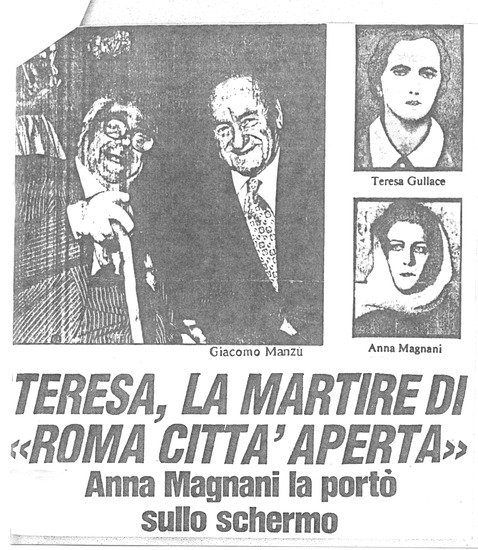 Giacomo Manzù

Teresa Gullace

Anna Magnani

TERESA, LA MARTIRE DI «ROMA CITTA' APERTA»

Anna Magnani la portò sullo schermo